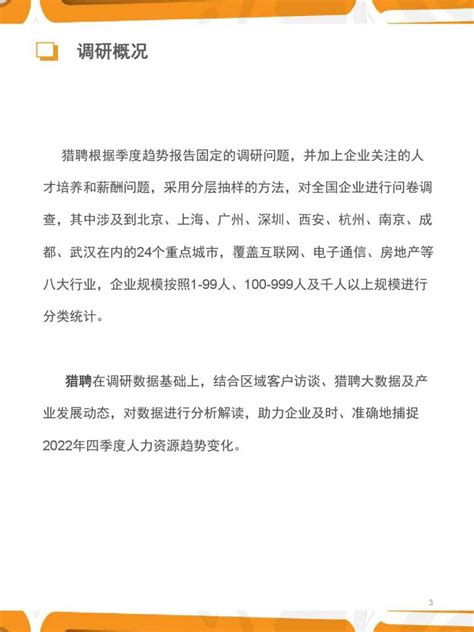 调研概况

猎聘根据季度趋势报告固定的调研问题，并加上企业关注的人才培养和薪酬问题，采用分层抽样的方法，对全国企业进行问卷调查，其中涉及到北京、上海、广州、深圳、西安、杭州、南京、成都、武汉在内的24个重点城市，覆盖互联网、电子通信、房地产等八大行业，企业规模按照1-99人、100-999人及千人以上规模进行分类统计。

猎聘在调研数据基础上，结合区域客户访谈、猎聘大数据及产业发展动态，对数据进行分析解读，助力企业及时、准确地捕捉2022年四季度人力资源趋势变化。

3